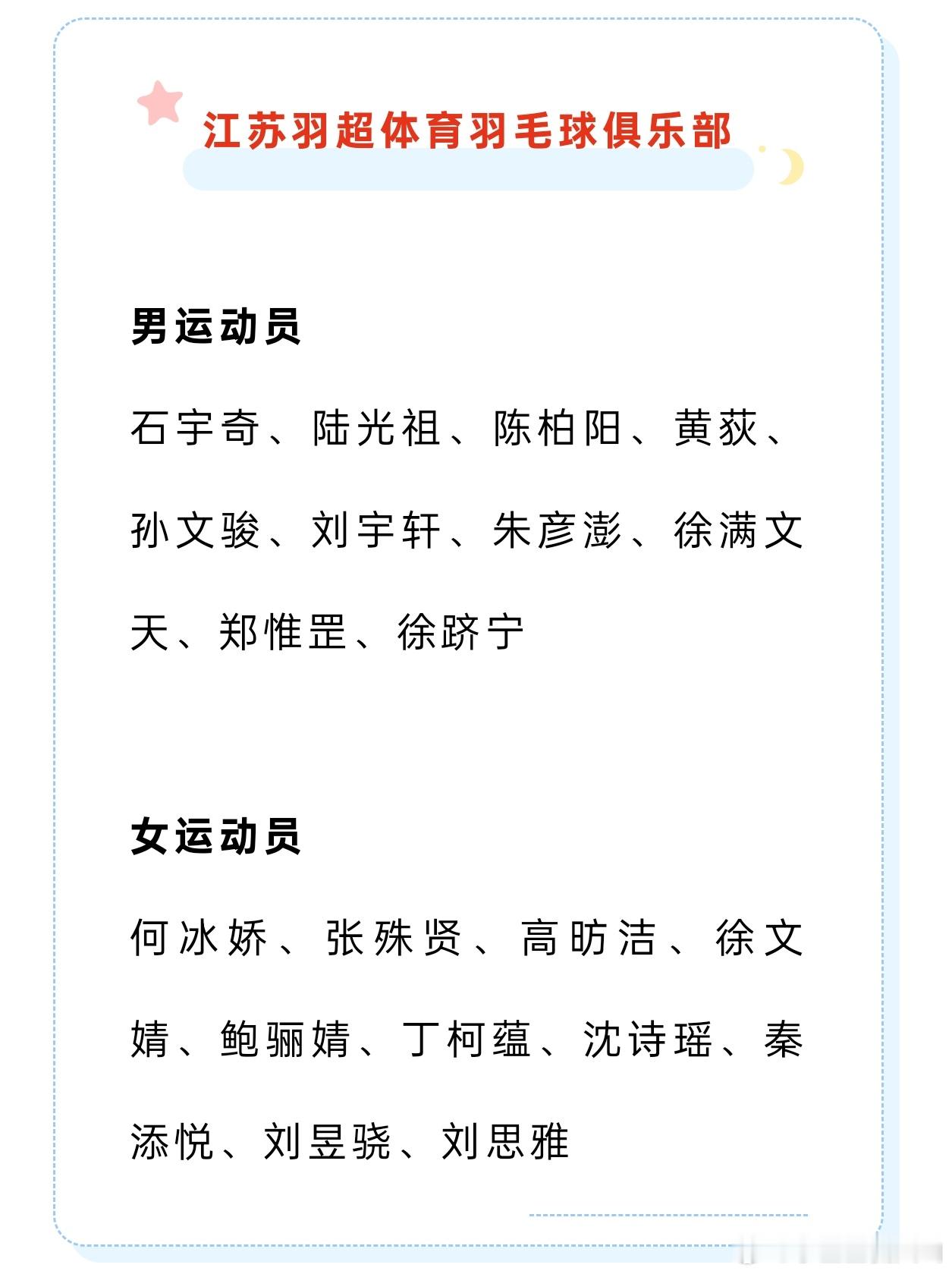 江苏羽超体育羽毛球俱乐部

男运动员

石宇奇、陆光祖、陈柏阳、黄荻、孙文骏、刘宇轩、朱彦澎、徐满文天、郑惟罡、徐跻宁

女运动员

何冰娇、张殊贤、高昉洁、徐文婧、鲍骊婧、丁柯蕴、沈诗瑶、秦添悦、刘昱骁、刘思雅